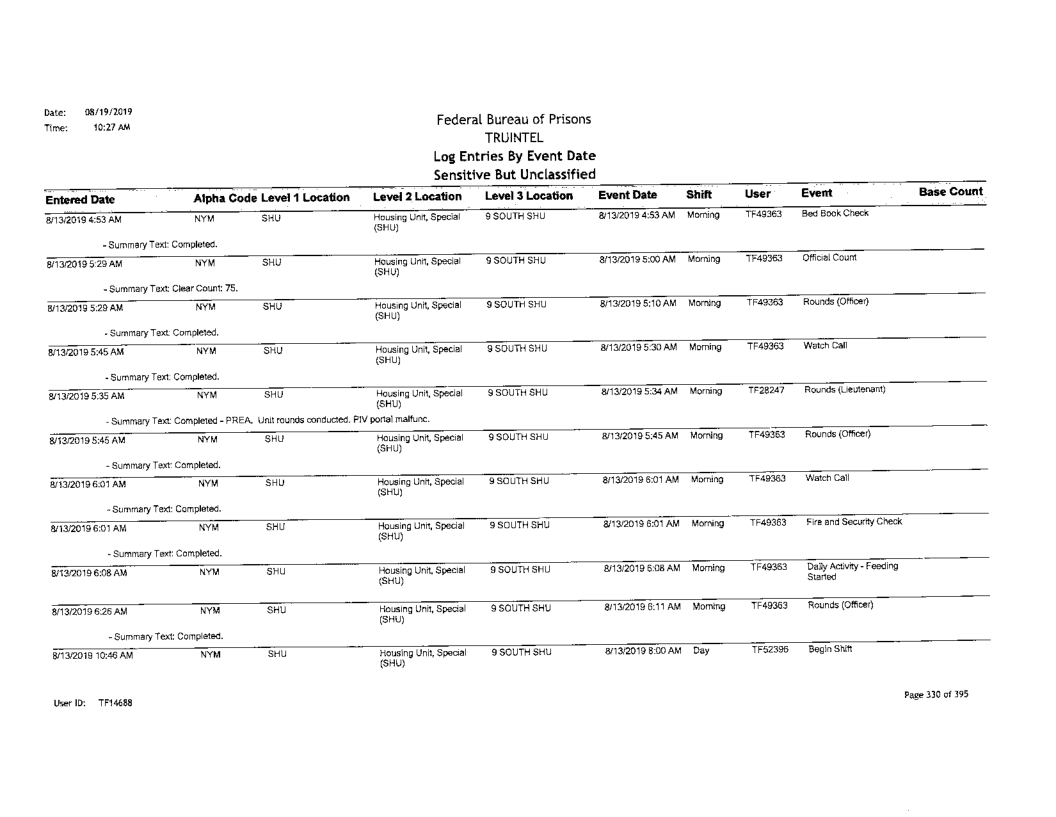 Date: 08/19/2019
Time: 10:27 AM

Federal Bureau of Prisons
TRUINTEL
Log Entries By Event Date
Sensitive But Unclassified

| Entered Date | Alpha Code | Level 1 Location | Level 2 Location | Level 3 Location | Event Date | Shift | User | Event | Base Count |
|---|---|---|---|---|---|---|---|---|---|
| 8/13/2019 4:53 AM | NYM | SHU | Housing Unit, Special (SHU) | 9 SOUTH SHU | 8/13/2019 4:53 AM | Morning | TF49363 | Bed Book Check | |
| - Summary Text: Completed. | | | | | | | | | |
| 8/13/2019 5:29 AM | NYM | SHU | Housing Unit, Special (SHU) | 9 SOUTH SHU | 8/13/2019 5:00 AM | Morning | TF49363 | Official Count | |
| - Summary Text: Clear Count: 75. | | | | | | | | | |
| 8/13/2019 5:29 AM | NYM | SHU | Housing Unit, Special (SHU) | 9 SOUTH SHU | 8/13/2019 5:10 AM | Morning | TF49363 | Rounds (Officer) | |
| - Summary Text: Completed. | | | | | | | | | |
| 8/13/2019 5:45 AM | NYM | SHU | Housing Unit, Special (SHU) | 9 SOUTH SHU | 8/13/2019 5:30 AM | Morning | TF49363 | Watch Call | |
| - Summary Text: Completed. | | | | | | | | | |
| 8/13/2019 5:35 AM | NYM | SHU | Housing Unit, Special (SHU) | 9 SOUTH SHU | 8/13/2019 5:34 AM | Morning | TF28247 | Rounds (Lieutenant) | |
| - Summary Text: Completed - PREA. Unit rounds conducted. PIV portal malfunc. | | | | | | | | | |
| 8/13/2019 5:45 AM | NYM | SHU | Housing Unit, Special (SHU) | 9 SOUTH SHU | 8/13/2019 5:45 AM | Morning | TF49363 | Rounds (Officer) | |
| - Summary Text: Completed. | | | | | | | | | |
| 8/13/2019 6:01 AM | NYM | SHU | Housing Unit, Special (SHU) | 9 SOUTH SHU | 8/13/2019 6:01 AM | Morning | TF49363 | Watch Call | |
| - Summary Text: Completed. | | | | | | | | | |
| 8/13/2019 6:01 AM | NYM | SHU | Housing Unit, Special (SHU) | 9 SOUTH SHU | 8/13/2019 6:01 AM | Morning | TF49363 | Fire and Security Check | |
| - Summary Text: Completed. | | | | | | | | | |
| 8/13/2019 6:08 AM | NYM | SHU | Housing Unit, Special (SHU) | 9 SOUTH SHU | 8/13/2019 6:08 AM | Morning | TF49363 | Daily Activity - Feeding Started | |
| 8/13/2019 6:26 AM | NYM | SHU | Housing Unit, Special (SHU) | 9 SOUTH SHU | 8/13/2019 6:11 AM | Morning | TF49363 | Rounds (Officer) | |
| - Summary Text: Completed. | | | | | | | | | |
| 8/13/2019 10:46 AM | NYM | SHU | Housing Unit, Special (SHU) | 9 SOUTH SHU | 8/13/2019 8:00 AM | Day | TF52396 | Begin Shift | |

User ID: TF14688

Page 330 of 395